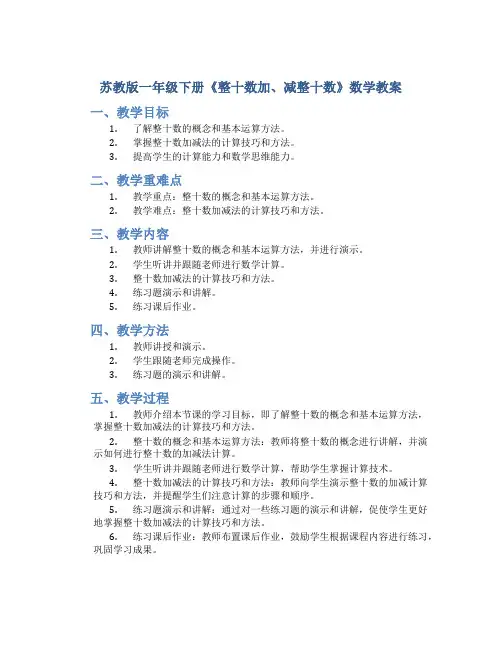 苏教版一年级下册《整十数加、减整十数》数学教案

一、教学目标

1. 了解整十数的概念和基本运算方法。
2. 掌握整十数加减法的计算技巧和方法。
3. 提高学生的计算能力和数学思维能力。

二、教学重难点

1. 教学重点：整十数的概念和基本运算方法。
2. 教学难点：整十数加减法的计算技巧和方法。

三、教学内容

1. 教师讲解整十数的概念和基本运算方法，并进行演示。
2. 学生听讲并跟随老师进行数学计算。
3. 整十数加减法的计算技巧和方法。
4. 练习题演示和讲解。
5. 练习课后作业。

四、教学方法

1. 教师讲授和演示。
2. 学生跟随老师完成操作。
3. 练习题的演示和讲解。

五、教学过程

1. 教师介绍本节课的学习目标，即了解整十数的概念和基本运算方法，掌握整十数加减法的计算技巧和方法。

2. 整十数的概念和基本运算方法：教师将整十数的概念进行讲解，并演示如何进行整十数的加减法计算。

3. 学生听讲并跟随老师进行数学计算，帮助学生掌握计算技术。

4. 整十数加减法的计算技巧和方法：教师向学生演示整十数的加减计算技巧和方法，并提醒学生们注意计算的步骤和顺序。

5. 练习题演示和讲解：通过对一些练习题的演示和讲解，促使学生更好地掌握整十数加减法的计算技巧和方法。

6. 练习课后作业：教师布置课后作业，鼓励学生根据课程内容进行练习，巩固学习成果。